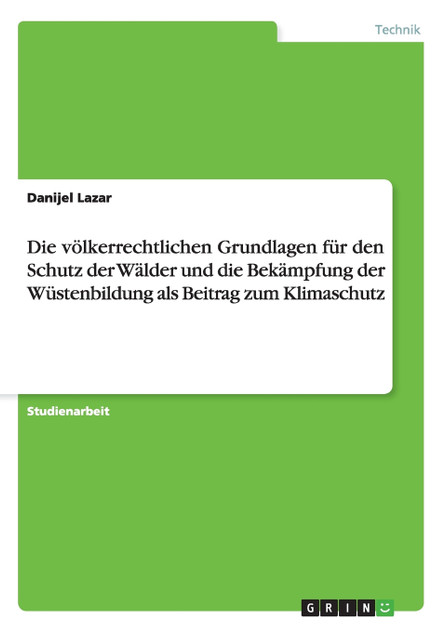 Technik

Danijel Lazar

Die völkerrechtlichen Grundlagen für den Schutz der Wälder und die Bekämpfung der Wüstenbildung als Beitrag zum Klimaschutz

Studienarbeit

GRIN